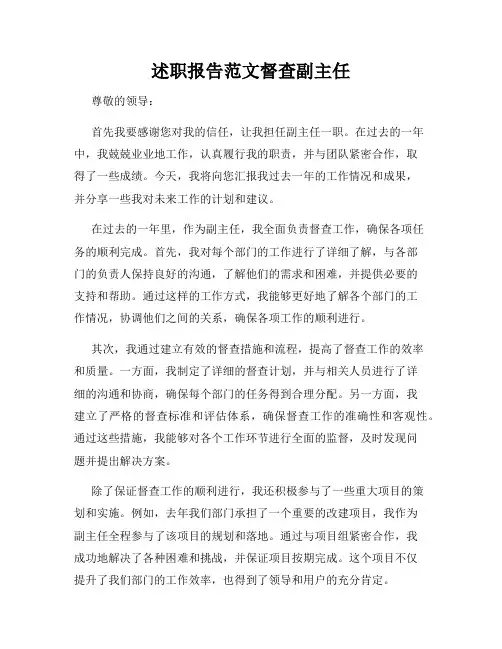 述职报告范文督查副主任

尊敬的领导：

首先我要感谢您对我的信任，让我担任副主任一职。在过去的一年中，我兢兢业业地工作，认真履行我的职责，并与团队紧密合作，取得了一些成绩。今天，我将向您汇报我过去一年的工作情况和成果，并分享一些我对未来工作的计划和建议。

在过去的一年里，作为副主任，我全面负责督查工作，确保各项任务的顺利完成。首先，我对每个部门的工作进行了详细了解，与各部门的负责人保持良好的沟通，了解他们的需求和困难，并提供必要的支持和帮助。通过这样的工作方式，我能够更好地了解各个部门的工作情况，协调他们之间的关系，确保各项工作的顺利进行。

其次，我通过建立有效的督查措施和流程，提高了督查工作的效率和质量。一方面，我制定了详细的督查计划，并与相关人员进行了详细的沟通和协商，确保每个部门的任务得到合理分配。另一方面，我建立了严格的督查标准和评估体系，确保督查工作的准确性和客观性。通过这些措施，我能够对各个工作环节进行全面的监督，及时发现问题并提出解决方案。

除了保证督查工作的顺利进行，我还积极参与了一些重大项目的策划和实施。例如，去年我们部门承担了一个重要的改建项目，我作为副主任全程参与了该项目的规划和落地。通过与项目组紧密合作，我成功地解决了各种困难和挑战，并保证项目按期完成。这个项目不仅提升了我们部门的工作效率，也得到了领导和用户的充分肯定。